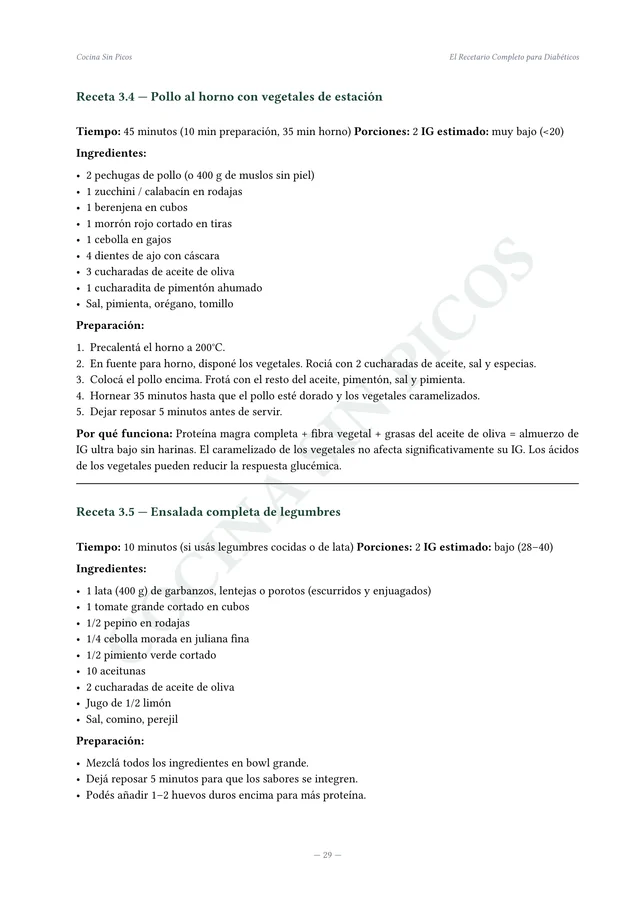 Cocina Sin Picos

El Recetario Completo para Diabéticos

Receta 3.4 — Pollo al horno con vegetales de estación

Tiempo: 45 minutos (10 min preparación, 35 min horno) Porciones: 2 IG estimado: muy bajo (<20)

Ingredientes:

• 2 pechugas de pollo (o 400 g de muslos sin piel)
• 1 zucchini / calabacín en rodajas
• 1 berenjena en cubos
• 1 morrón rojo cortado en tiras
• 1 cebolla en gajos
• 4 dientes de ajo con cáscara
• 3 cucharadas de aceite de oliva
• 1 cucharadita de pimentón ahumado
• Sal, pimienta, orégano, tomillo

Preparación:

1. Precalentá el horno a 200°C.
2. En fuente para horno, disponé los vegetales. Rociá con 2 cucharadas de aceite, sal y especias.
3. Colocá el pollo encima. Frotá con el resto del aceite, pimentón, sal y pimienta.
4. Hornear 35 minutos hasta que el pollo esté dorado y los vegetales caramelizados.
5. Dejar reposar 5 minutos antes de servir.

Por qué funciona: Proteína magra completa + fibra vegetal + grasas del aceite de oliva = almuerzo de IG ultra bajo sin harinas. El caramelizado de los vegetales no afecta significativamente su IG. Los ácidos de los vegetales pueden reducir la respuesta glucémica.

Receta 3.5 — Ensalada completa de legumbres

Tiempo: 10 minutos (si usás legumbres cocidas o de lata) Porciones: 2 IG estimado: bajo (28–40)

Ingredientes:

• 1 lata (400 g) de garbanzos, lentejas o porotos (escurridos y enjuagados)
• 1 tomate grande cortado en cubos
• 1/2 pepino en rodajas
• 1/4 cebolla morada en juliana fina
• 1/2 pimiento verde cortado
• 10 aceitunas
• 2 cucharadas de aceite de oliva
• Jugo de 1/2 limón
• Sal, comino, perejil

Preparación:

• Mezclá todos los ingredientes en bowl grande.
• Dejá reposar 5 minutos para que los sabores se integren.
• Podés añadir 1–2 huevos duros encima para más proteína.

— 29 —

COCINA SIN PICOS